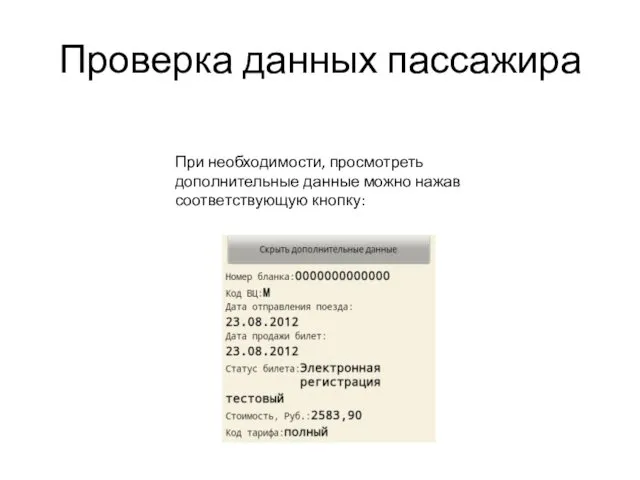 Проверка данных пассажира

При необходимости, просмотреть дополнительные данные можно нажав соответствующую кнопку:

Скрыть дополнительные данные

Номер бланка:0000000000000
Код ВЦ:М
Дата отправления поезда:
23.08.2012
Дата продажи билет:
23.08.2012
Статус билета:Электронная регистрация
тестовый
Стоимость, Руб.:2583,90
Код тарифа:полный